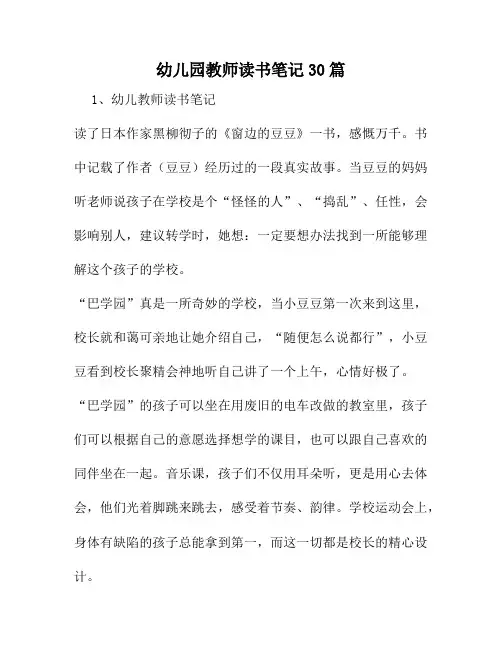 幼儿园教师读书笔记30篇

1、幼儿教师读书笔记

读了日本作家黑柳彻子的《窗边的豆豆》一书，感慨万千。书中记载了作者（豆豆）经历过的一段真实故事。当豆豆的妈妈听老师说孩子在学校是个“怪怪的人”、“捣乱”、任性，会影响别人，建议转学时，她想：一定要想办法找到一所能够理解这个孩子的学校。

“巴学园”真是一所奇妙的学校，当小豆豆第一次来到这里，校长就和蔼可亲地让她介绍自己，“随便怎么说都行”，小豆豆看到校长聚精会神地听自己讲了一个上午，心情好极了。

“巴学园”的孩子可以坐在用废旧的电车改做的教室里，孩子们可以根据自己的意愿选择想学的课目，也可以跟自己喜欢的同伴坐在一起。音乐课，孩子们不仅用耳朵听，更是用心去体会，他们光着脚跳来跳去，感受着节奏、韵律。学校运动会上，身体有缺陷的孩子总能拿到第一，而这一切都是校长的精心设计。